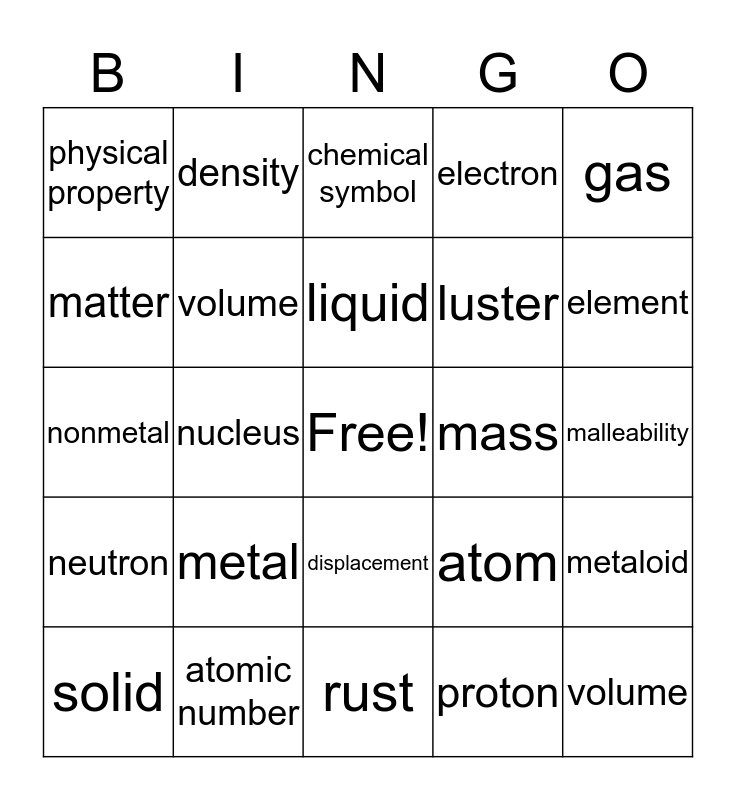 | B | I | N | G | O |
|---|---|---|---|---|
| physical property | density | chemical symbol | electron | gas |
| matter | volume | liquid | luster | element |
| nonmetal | nucleus | Free! | mass | malleability |
| neutron | metal | displacement | atom | metaloid |
| solid | atomic number | rust | proton | volume |